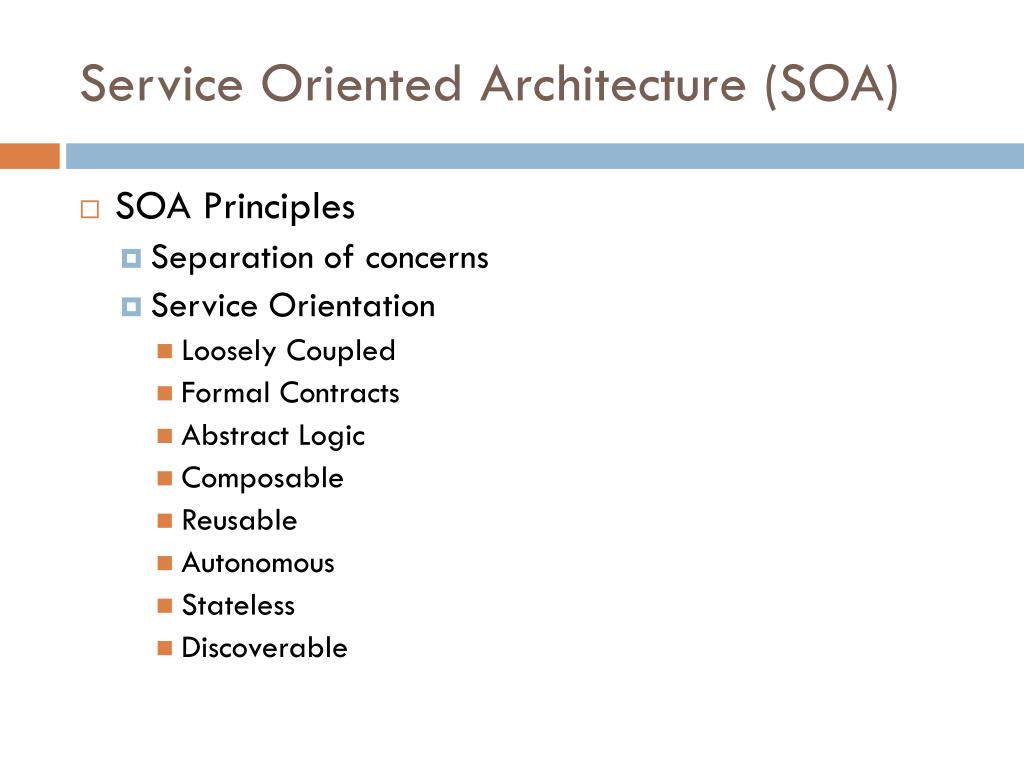 Service Oriented Architecture (SOA)

SOA Principles

Separation of concerns

Service Orientation

Loosely Coupled

Formal Contracts

Abstract Logic

Composable

Reusable

Autonomous

Stateless

Discoverable